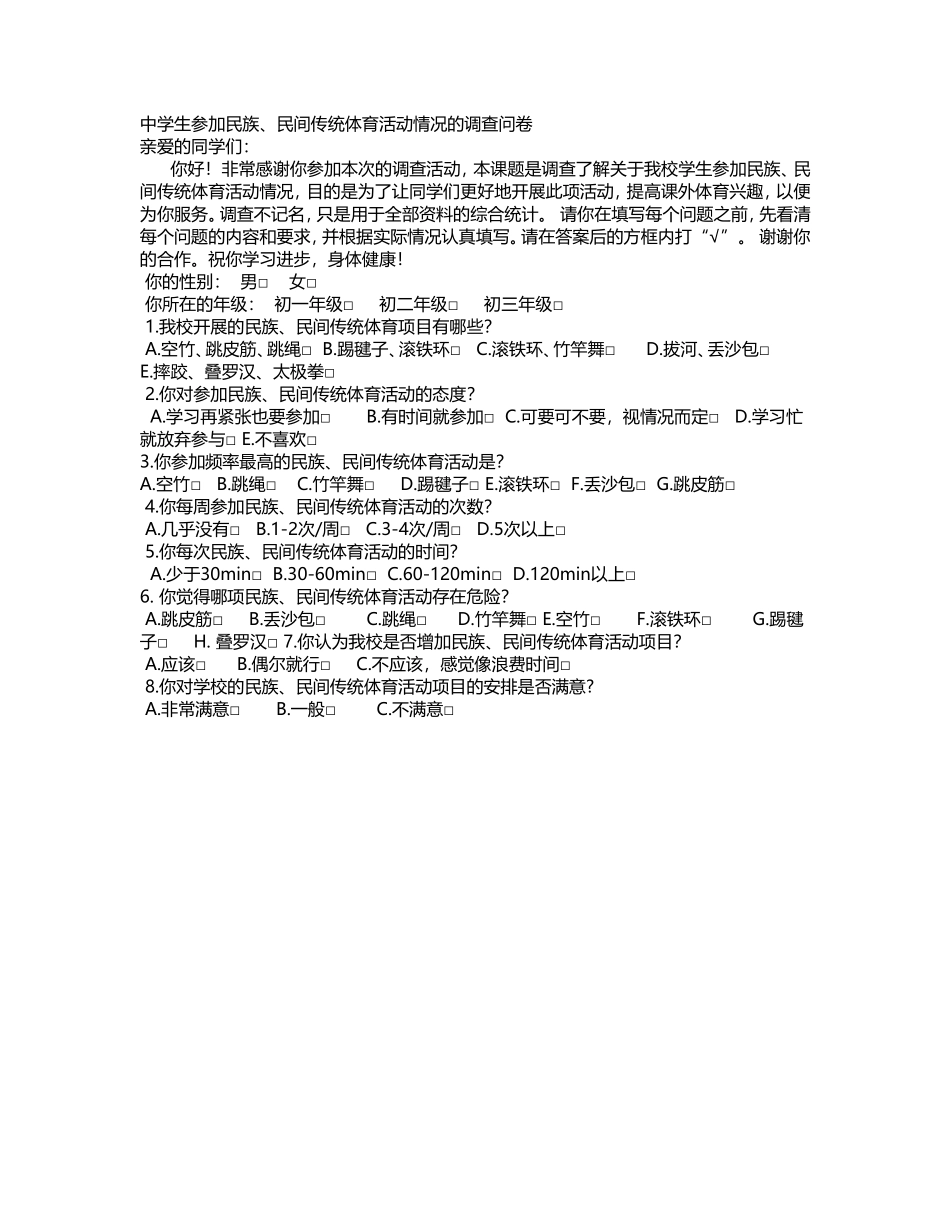 中学生参加民族、民间传统体育活动情况的调查问卷
亲爱的同学们:

你好！非常感谢你参加本次的调查活动，本课题是调查了解关于我校学生参加民族、民间传统体育活动情况，目的是为了让同学们更好地开展此项活动，提高课外体育兴趣，以便为你服务。调查不记名，只是用于全部资料的综合统计。 请你在填写每个问题之前，先看清每个问题的内容和要求，并根据实际情况认真填写。请在答案后的方框内打“√”。 谢谢你的合作。祝你学习进步，身体健康！

你的性别： 男□ 女□
你所在的年级： 初一年级□ 初二年级□ 初三年级□
1.我校开展的民族、民间传统体育项目有哪些?
A.空竹、跳皮筋、跳绳□ B.踢毽子、滚铁环□ C.滚铁环、竹竿舞□ D.拔河、丢沙包□ E.摔跤、叠罗汉、太极拳□
2.你对参加民族、民间传统体育活动的态度?
A.学习再紧张也要参加□ B.有时间就参加□ C.可要可不要，视情况而定□ D.学习忙就放弃参与□ E.不喜欢□
3.你参加频率最高的民族、民间传统体育活动是?
A.空竹□ B.跳绳□ C.竹竿舞□ D.踢毽子□ E.滚铁环□ F.丢沙包□ G.跳皮筋□
4.你每周参加民族、民间传统体育活动的次数?
A.几乎没有□ B.1-2次/周□ C.3-4次/周□ D.5次以上□
5.你每次民族、民间传统体育活动的时间?
A.少于30min□ B.30-60min□ C.60-120min□ D.120min以上□
6. 你觉得哪项民族、民间传统体育活动存在危险?
A.跳皮筋□ B.丢沙包□ C.跳绳□ D.竹竿舞□ E.空竹□ F.滚铁环□ G.踢毽子□ H. 叠罗汉□ 7.你认为我校是否增加民族、民间传统体育活动项目?
A.应该□ B.偶尔就行□ C.不应该，感觉像浪费时间□
8.你对学校的民族、民间传统体育活动项目的安排是否满意?
A.非常满意□ B.一般□ C.不满意□